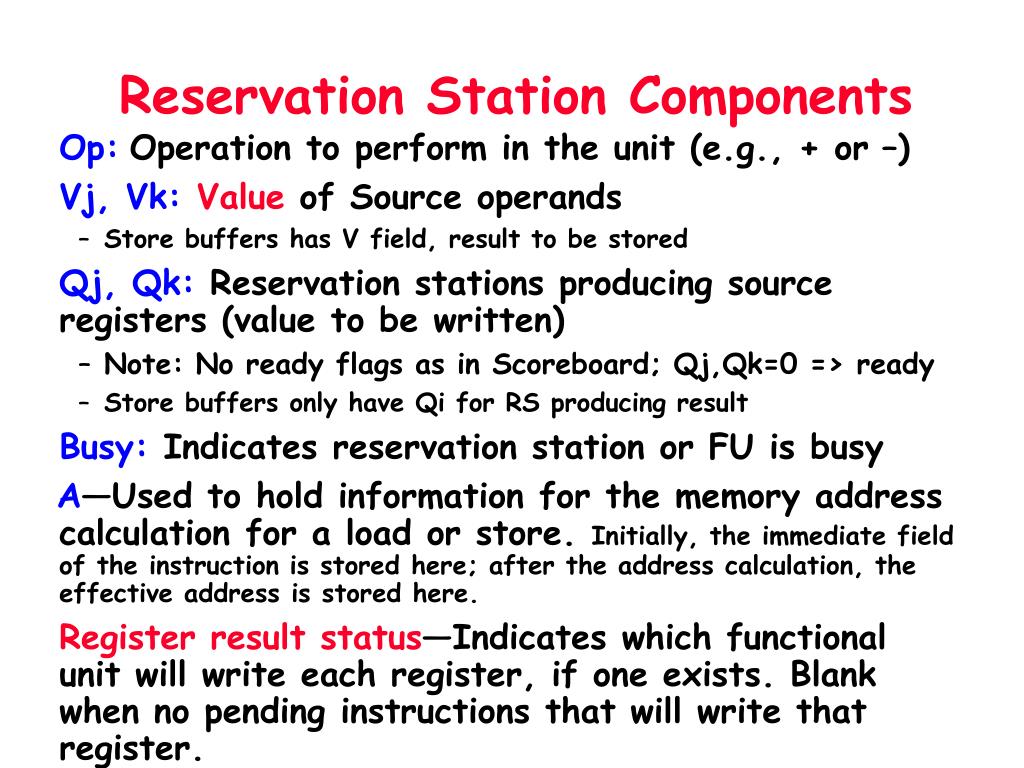 Reservation Station Components

Op: Operation to perform in the unit (e.g., + or –)

Vj, Vk: Value of Source operands

– Store buffers has V field, result to be stored

Qj, Qk: Reservation stations producing source registers (value to be written)

– Note: No ready flags as in Scoreboard; Qj,Qk=0 => ready

– Store buffers only have Qi for RS producing result

Busy: Indicates reservation station or FU is busy

A—Used to hold information for the memory address calculation for a load or store. Initially, the immediate field of the instruction is stored here; after the address calculation, the effective address is stored here.

Register result status—Indicates which functional unit will write each register, if one exists. Blank when no pending instructions that will write that register.